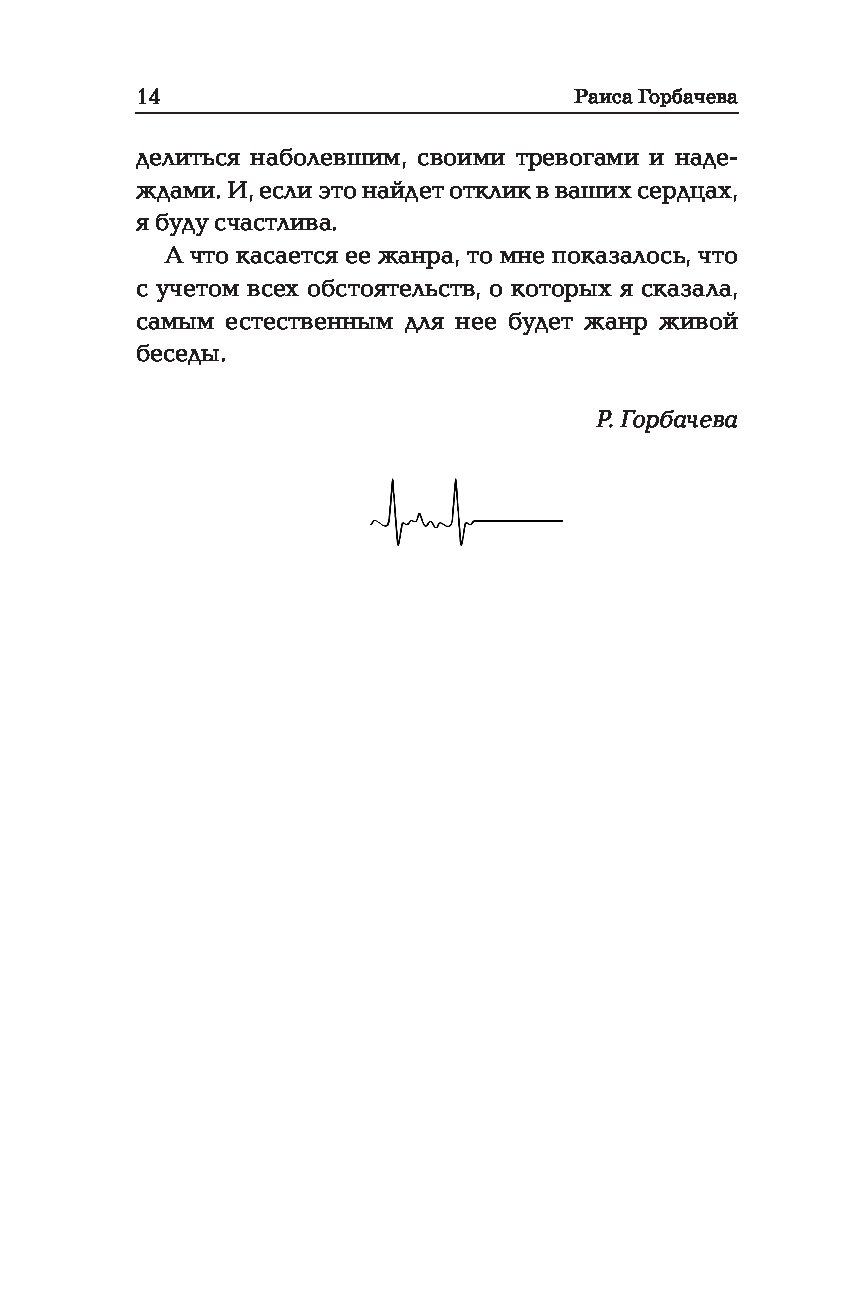 14 Раиса Горбачева

делиться наболевшим, своими тревогами и надеждами. И, если это найдет отклик в ваших сердцах, я буду счастлива.

А что касается ее жанра, то мне показалось, что с учетом всех обстоятельств, о которых я сказала, самым естественным для нее будет жанр живой беседы.

Р. Горбачева